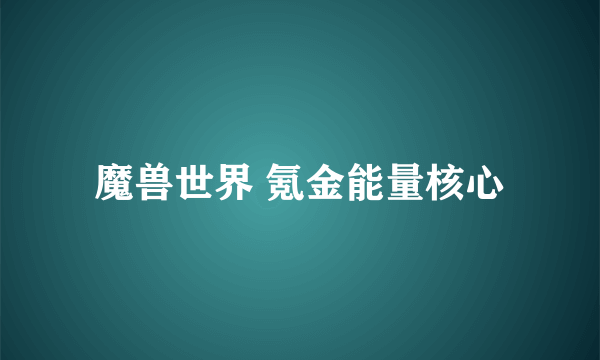 魔兽世界 氪金能量核心